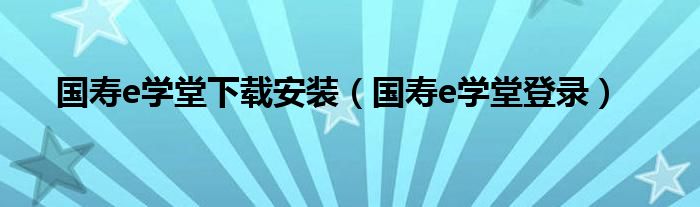 国寿e学堂下载安装（国寿e学堂登录）